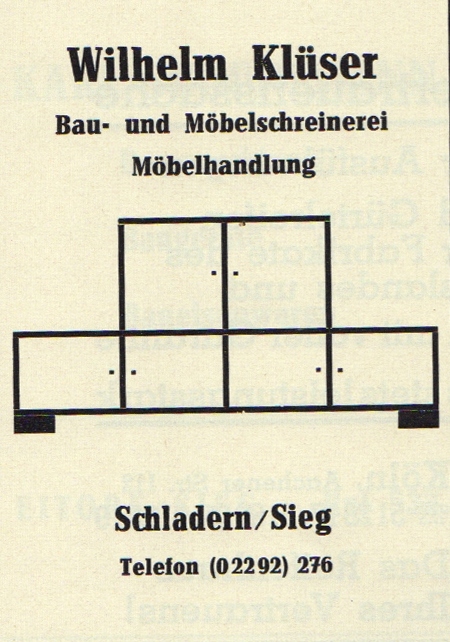 Wilhelm Klüser

Bau- und Möbelschreinerei

Möbelhandlung

Schladern/Sieg

Telefon (02292) 276